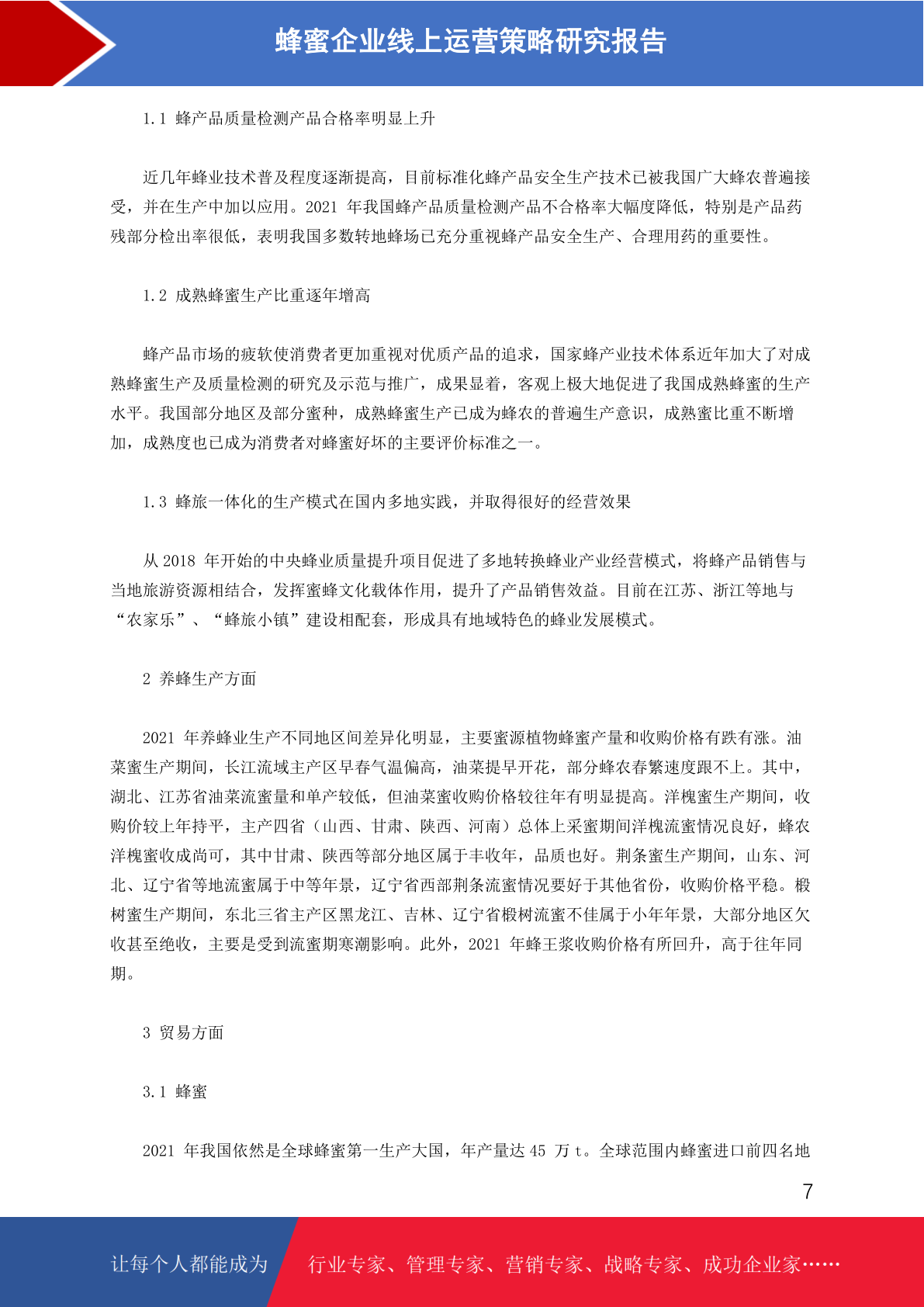 蜂蜜企业线上运营策略研究报告

1.1 蜂产品质量检测产品合格率明显上升

近几年蜂业技术普及程度逐渐提高，目前标准化蜂产品安全生产技术已被我国广大蜂农普遍接受，并在生产中加以应用。2021 年我国蜂产品质量检测产品不合格率大幅度降低，特别是产品药残部分检出率很低，表明我国多数转地蜂场已充分重视蜂产品安全生产、合理用药的重要性。

1.2 成熟蜂蜜生产比重逐年增高

蜂产品市场的疲软使消费者更加重视对优质产品的追求，国家蜂产业技术体系近年加大了对成熟蜂蜜生产及质量检测的研究及示范与推广，成果显着，客观上极大地促进了我国成熟蜂蜜的生产水平。我国部分地区及部分蜜种，成熟蜂蜜生产已成为蜂农的普遍生产意识，成熟蜜比重不断增加，成熟度也已成为消费者对蜂蜜好坏的主要评价标准之一。

1.3 蜂旅一体化的生产模式在国内多地实践，并取得很好的经营效果

从 2018 年开始的中央蜂业质量提升项目促进了多地转换蜂业产业经营模式，将蜂产品销售与当地旅游资源相结合，发挥蜜蜂文化载体作用，提升了产品销售效益。目前在江苏、浙江等地与“农家乐”、“蜂旅小镇”建设相配套，形成具有地域特色的蜂业发展模式。

2 养蜂生产方面

2021 年养蜂业生产不同地区间差异化明显，主要蜜源植物蜂蜜产量和收购价格有跌有涨。油菜蜜生产期间，长江流域主产区早春气温偏高，油菜提早开花，部分蜂农春繁速度跟不上。其中，湖北、江苏省油菜流蜜量和单产较低，但油菜蜜收购价格较往年有明显提高。洋槐蜜生产期间，收购价较上年持平，主产四省（山西、甘肃、陕西、河南）总体上采蜜期间洋槐流蜜情况良好，蜂农洋槐蜜收成尚可，其中甘肃、陕西等部分地区属于丰收年，品质也好。荆条蜜生产期间，山东、河北、辽宁省等地流蜜属于中等年景，辽宁省西部荆条流蜜情况要好于其他省份，收购价格平稳。椴树蜜生产期间，东北三省主产区黑龙江、吉林、辽宁省椴树流蜜不佳属于小年年景，大部分地区欠收甚至绝收，主要是受到流蜜期寒潮影响。此外，2021 年蜂王浆收购价格有所回升，高于往年同期。

3 贸易方面

3.1 蜂蜜

2021 年我国依然是全球蜂蜜第一生产大国，年产量达 45 万 t。全球范围内蜂蜜进口前四名地

7

让每个人都能成为 行业专家、管理专家、营销专家、战略专家、成功企业家……